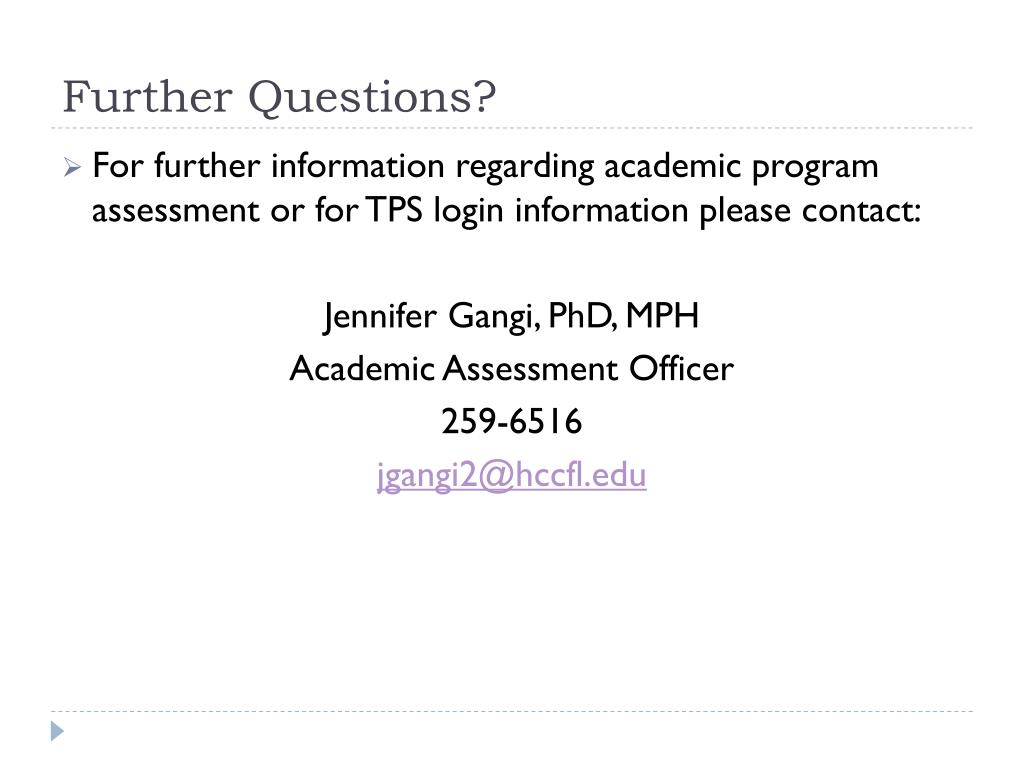 Further Questions?

For further information regarding academic program assessment or for TPS login information please contact:

Jennifer Gangi, PhD, MPH
Academic Assessment Officer
259-6516
jgangi2@hccfl.edu